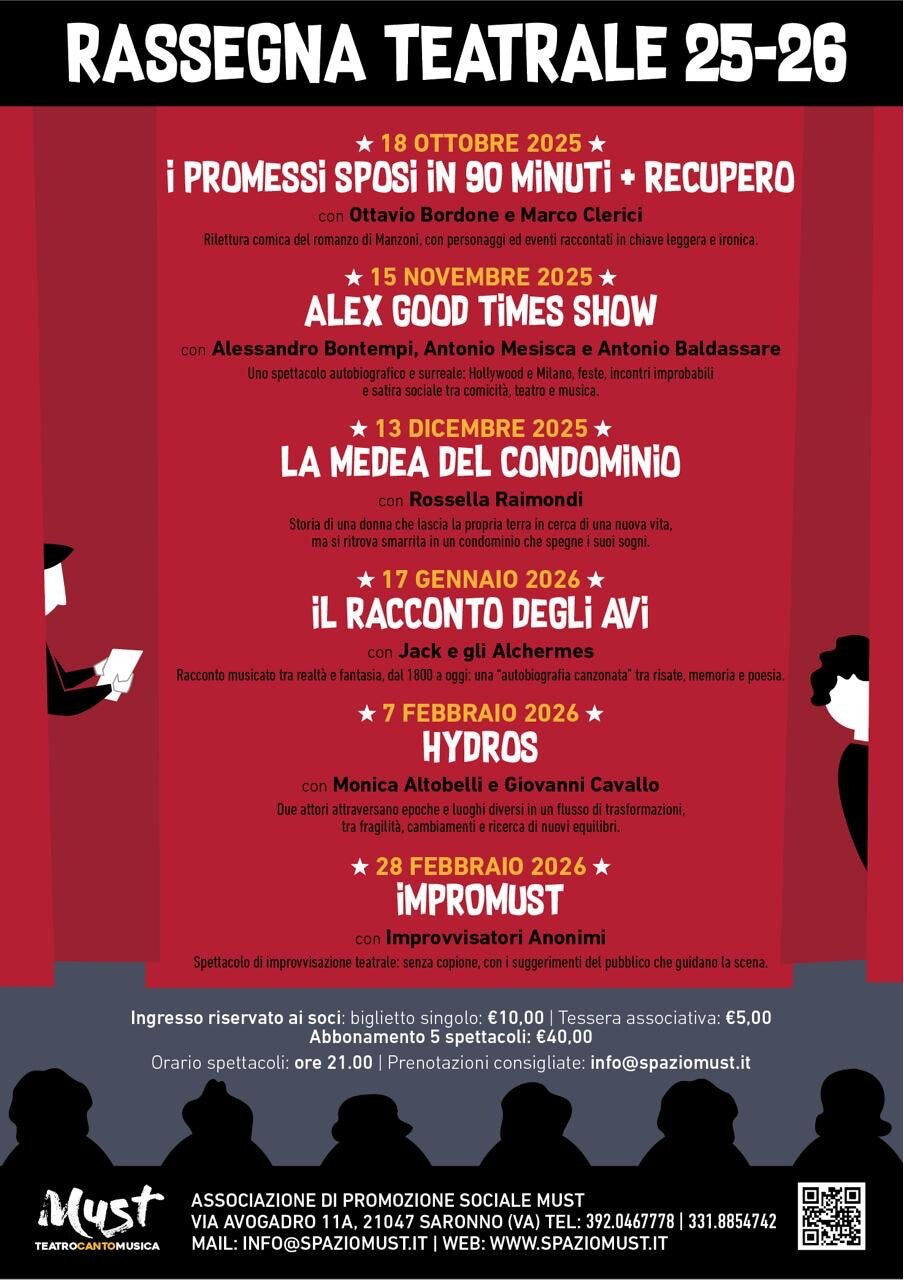 RASSEGNA TEATRALE 25-26

★ 18 OTTOBRE 2025 ★
I PROMESSI SPOSI IN 90 MINUTI + RECUPERO

con Ottavio Bordone e Marco Clerici

Rilettura comica del romanzo di Manzoni, con personaggi ed eventi raccontati in chiave leggera e ironica.

★ 15 NOVEMBRE 2025 ★
ALEX GOOD TIMES SHOW

con Alessandro Bontempi, Antonio Mesisca e Antonio Baldassare

Uno spettacolo autobiografico e surreale: Hollywood e Milano, feste, incontri improbabili e satira sociale tra comicità, teatro e musica.

★ 13 DICEMBRE 2025 ★
LA MEDEA DEL CONDOMINIO

con Rossella Raimondi

Storia di una donna che lascia la propria terra in cerca di una nuova vita, ma si ritrova smarrita in un condominio che spegne i suoi sogni.

★ 17 GENNAIO 2026 ★
IL RACCONTO DEGLI AVI

con Jack e gli Alchermes

Racconto musicato tra realtà e fantasia, dal 1800 a oggi: una "autobiografia canzonata" tra risate, memoria e poesia.

★ 7 FEBBRAIO 2026 ★
HYDROS

con Monica Altobelli e Giovanni Cavallo

Due attori attraversano epoche e luoghi diversi in un flusso di trasformazioni, tra fragilità, cambiamenti e ricerca di nuovi equilibri.

★ 28 FEBBRAIO 2026 ★
IMPROMUST

con Improvvisatori Anonimi

Spettacolo di improvvisazione teatrale: senza copione, con i suggerimenti del pubblico che guidano la scena.

Ingresso riservato ai soci: biglietto singolo: €10,00 | Tessera associativa: €5,00
Abbonamento 5 spettacoli: €40,00

Orario spettacoli: ore 21.00 | Prenotazioni consigliate: info@spaziomust.it

Must
TEATROCANTOMUSICA

ASSOCIAZIONE DI PROMOZIONE SOCIALE MUST
VIA AVOGADRO 11A, 21047 SARONNO (VA) TEL: 392.0467778 | 331.8854742
MAIL: INFO@SPAZIOMUST.IT | WEB: WWW.SPAZIOMUST.IT